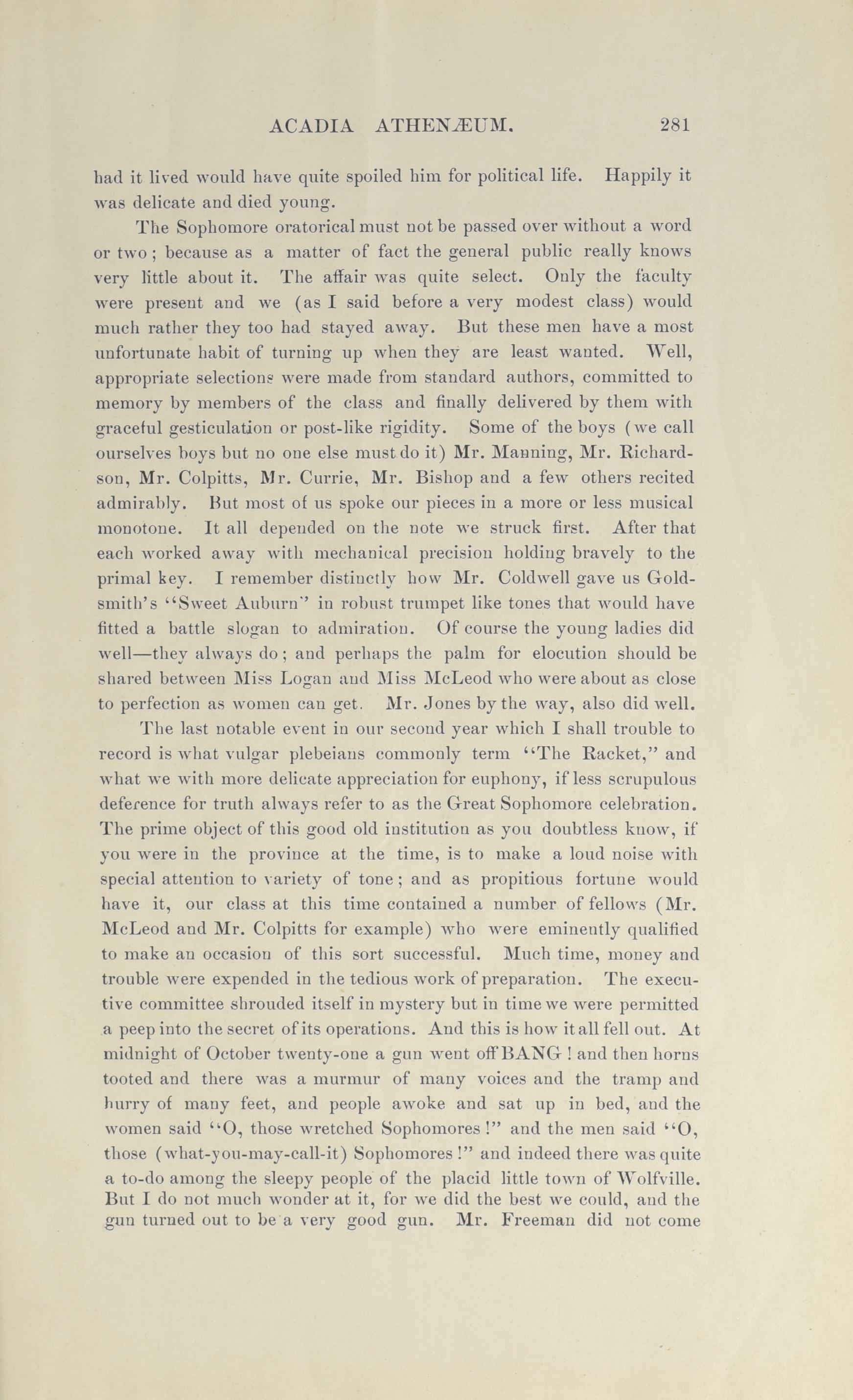 ACADIA ATHENÆUM. 281

had it lived would have quite spoiled him for political life. Happily it was delicate and died young.

The Sophomore oratorical must not be passed over without a word or two; because as a matter of fact the general public really knows very little about it. The affair was quite select. Only the faculty were present and we (as I said before a very modest class) would much rather they too had stayed away. But these men have a most unfortunate habit of turning up when they are least wanted. Well, appropriate selections were made from standard authors, committed to memory by members of the class and finally delivered by them with graceful gesticulation or post-like rigidity. Some of the boys (we call ourselves boys but no one else must do it) Mr. Manning, Mr. Richardson, Mr. Colpitts, Mr. Currie, Mr. Bishop and a few others recited admirably. But most of us spoke our pieces in a more or less musical monotone. It all depended on the note we struck first. After that each worked away with mechanical precision holding bravely to the primal key. I remember distinctly how Mr. Coldwell gave us Goldsmith's "Sweet Auburn" in robust trumpet like tones that would have fitted a battle slogan to admiration. Of course the young ladies did well—they always do; and perhaps the palm for elocution should be shared between Miss Logan and Miss McLeod who were about as close to perfection as women can get. Mr. Jones by the way, also did well.

The last notable event in our second year which I shall trouble to record is what vulgar plebeians commonly term "The Racket," and what we with more delicate appreciation for euphony, if less scrupulous deference for truth always refer to as the Great Sophomore celebration. The prime object of this good old institution as you doubtless know, if you were in the province at the time, is to make a loud noise with special attention to variety of tone; and as propitious fortune would have it, our class at this time contained a number of fellows (Mr. McLeod and Mr. Colpitts for example) who were eminently qualified to make an occasion of this sort successful. Much time, money and trouble were expended in the tedious work of preparation. The executive committee shrouded itself in mystery but in time we were permitted a peep into the secret of its operations. And this is how it all fell out. At midnight of October twenty-one a gun went off BANG! and then horns tooted and there was a murmur of many voices and the tramp and hurry of many feet, and people awoke and sat up in bed, and the women said "O, those wretched Sophomores!" and the men said "O, those (what-you-may-call-it) Sophomores!" and indeed there was quite a to-do among the sleepy people of the placid little town of Wolfville. But I do not much wonder at it, for we did the best we could, and the gun turned out to be a very good gun. Mr. Freeman did not come